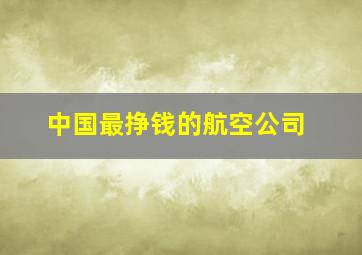 中国最挣钱的航空公司